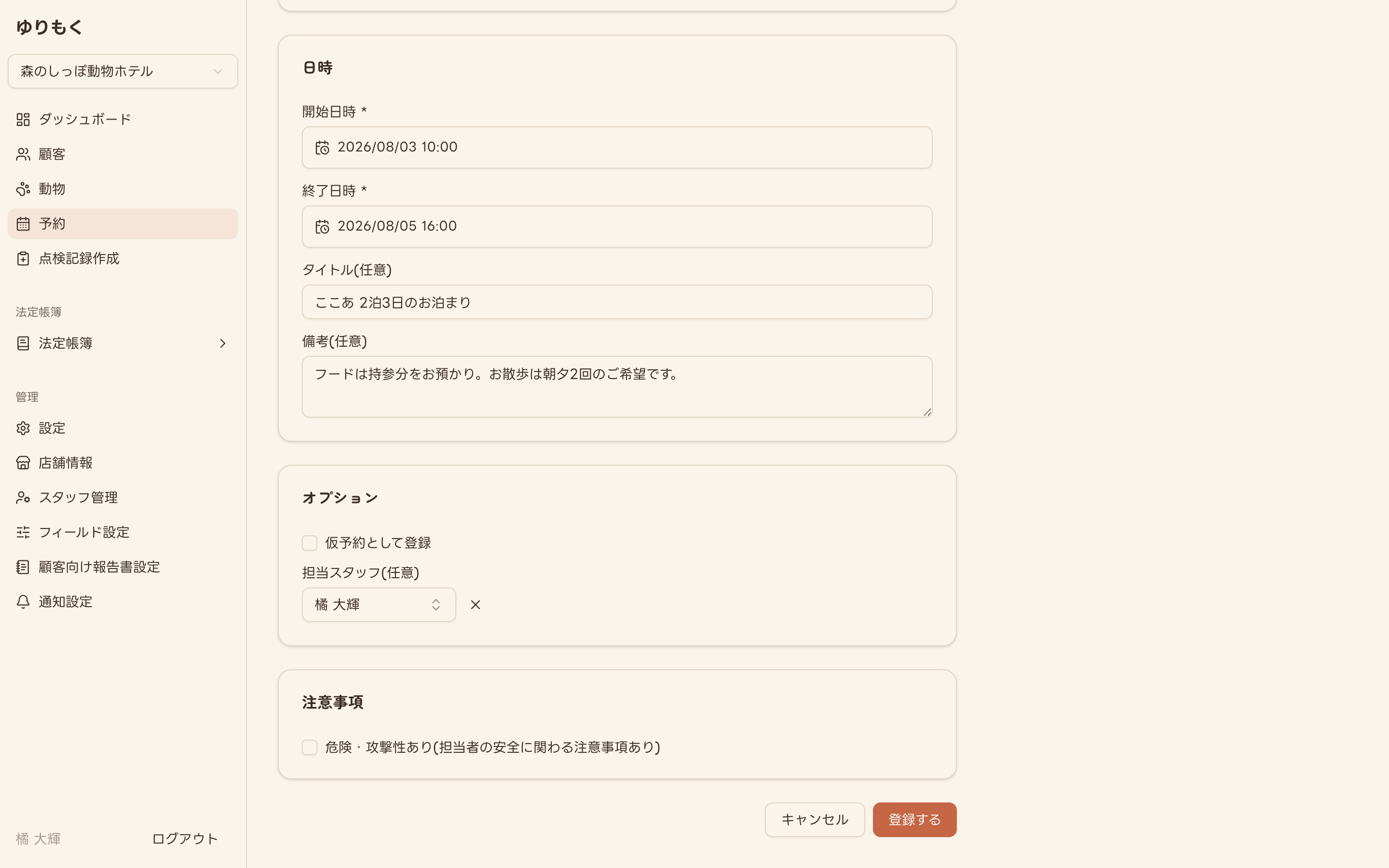 ゆりもく

森のしっぽ動物ホテル

ダッシュボード
顧客
動物
予約
点検記録作成

法定帳簿
法定帳簿

管理
設定
店舗情報
スタッフ管理
フィールド設定
顧客向け報告書設定
通知設定

橘 大輝
ログアウト

日時

開始日時 *
2026/08/03 10:00

終了日時 *
2026/08/05 16:00

タイトル(任意)
ここあ 2泊3日のお泊まり

備考(任意)
フードは持参分をお預かり。お散歩は朝夕2回のご希望です。

オプション

仮予約として登録

担当スタッフ(任意)
橘 大輝

注意事項

危険・攻撃性あり(担当者の安全に関わる注意事項あり)

キャンセル
登録する